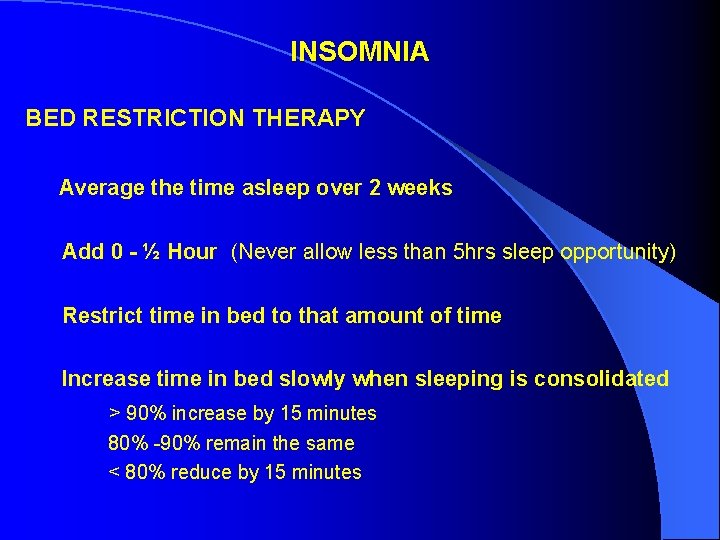 INSOMNIA

BED RESTRICTION THERAPY

Average the time asleep over 2 weeks

Add 0 - ½ Hour (Never allow less than 5hrs sleep opportunity)

Restrict time in bed to that amount of time

Increase time in bed slowly when sleeping is consolidated

> 90% increase by 15 minutes

80% -90% remain the same

< 80% reduce by 15 minutes